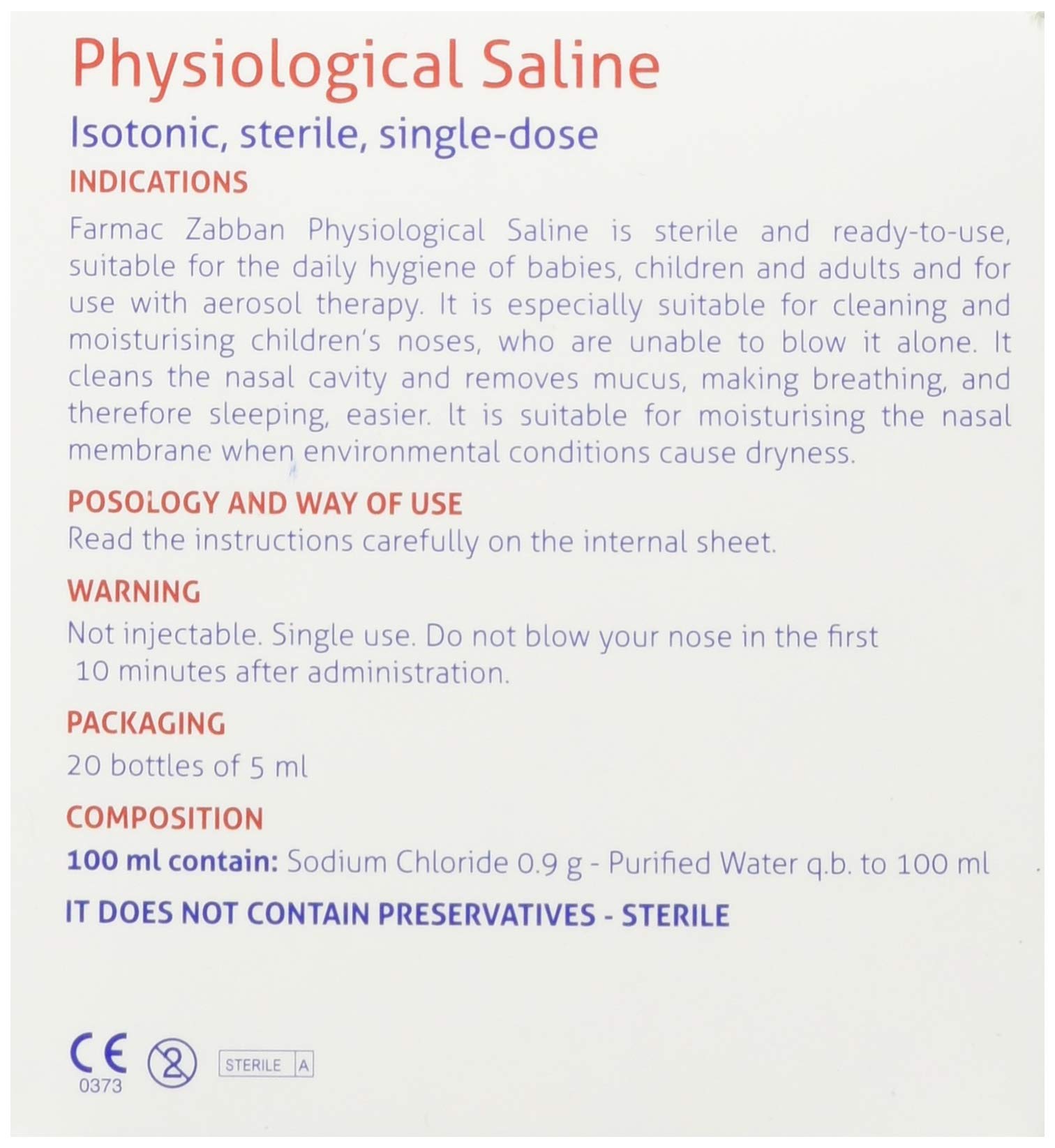 Physiological Saline

Isotonic, sterile, single-dose

INDICATIONS

Farmac Zabban Physiological Saline is sterile and ready-to-use, suitable for the daily hygiene of babies, children and adults and for use with aerosol therapy. It is especially suitable for cleaning and moisturising children's noses, who are unable to blow it alone. It cleans the nasal cavity and removes mucus, making breathing, and therefore sleeping, easier. It is suitable for moisturising the nasal membrane when environmental conditions cause dryness.

POSOLOGY AND WAY OF USE

Read the instructions carefully on the internal sheet.

WARNING

Not injectable. Single use. Do not blow your nose in the first 10 minutes after administration.

PACKAGING

20 bottles of 5 ml

COMPOSITION

100 ml contain: Sodium Chloride 0.9 g - Purified Water q.b. to 100 ml

IT DOES NOT CONTAIN PRESERVATIVES - STERILE

CE 0373 2 STERILE A